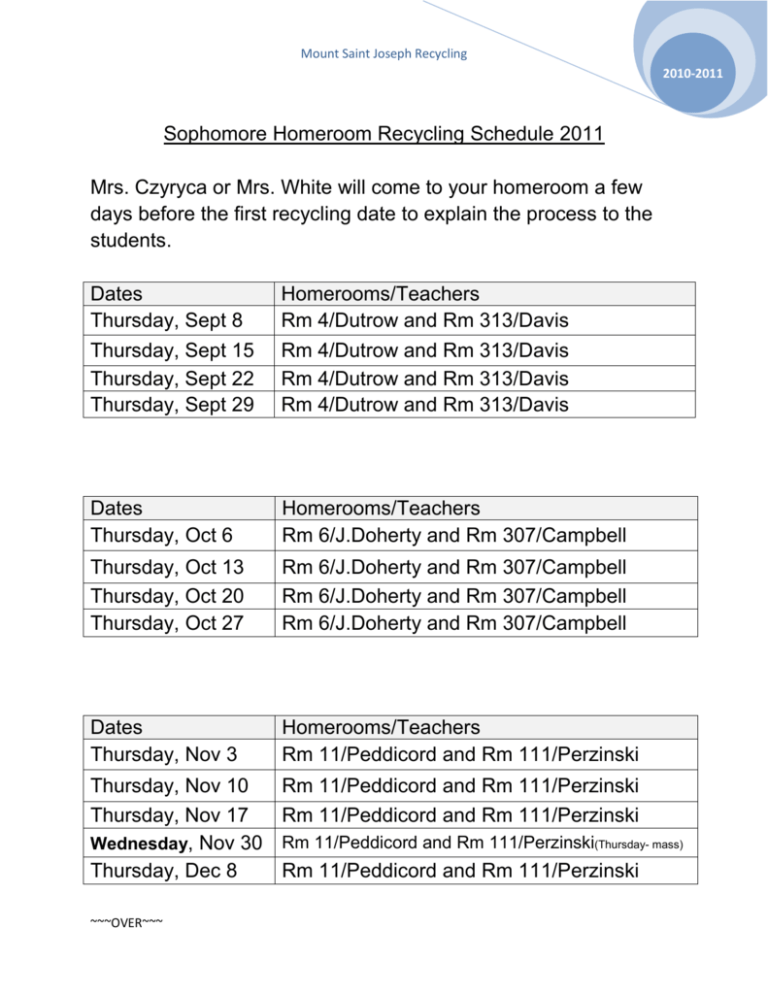 Mount Saint Joseph Recycling

2010-2011

Sophomore Homeroom Recycling Schedule 2011

Mrs. Czyryca or Mrs. White will come to your homeroom a few days before the first recycling date to explain the process to the students.

| Dates | Homerooms/Teachers |
|---|---|
| Thursday, Sept 8 | Rm 4/Dutrow and Rm 313/Davis |
| Thursday, Sept 15 | Rm 4/Dutrow and Rm 313/Davis |
| Thursday, Sept 22 | Rm 4/Dutrow and Rm 313/Davis |
| Thursday, Sept 29 | Rm 4/Dutrow and Rm 313/Davis |

| Dates | Homerooms/Teachers |
|---|---|
| Thursday, Oct 6 | Rm 6/J.Doherty and Rm 307/Campbell |
| Thursday, Oct 13 | Rm 6/J.Doherty and Rm 307/Campbell |
| Thursday, Oct 20 | Rm 6/J.Doherty and Rm 307/Campbell |
| Thursday, Oct 27 | Rm 6/J.Doherty and Rm 307/Campbell |

| Dates | Homerooms/Teachers |
|---|---|
| Thursday, Nov 3 | Rm 11/Peddicord and Rm 111/Perzinski |
| Thursday, Nov 10 | Rm 11/Peddicord and Rm 111/Perzinski |
| Thursday, Nov 17 | Rm 11/Peddicord and Rm 111/Perzinski |
| Wednesday, Nov 30 | Rm 11/Peddicord and Rm 111/Perzinski(Thursday- mass) |
| Thursday, Dec 8 | Rm 11/Peddicord and Rm 111/Perzinski |

~~~OVER~~~